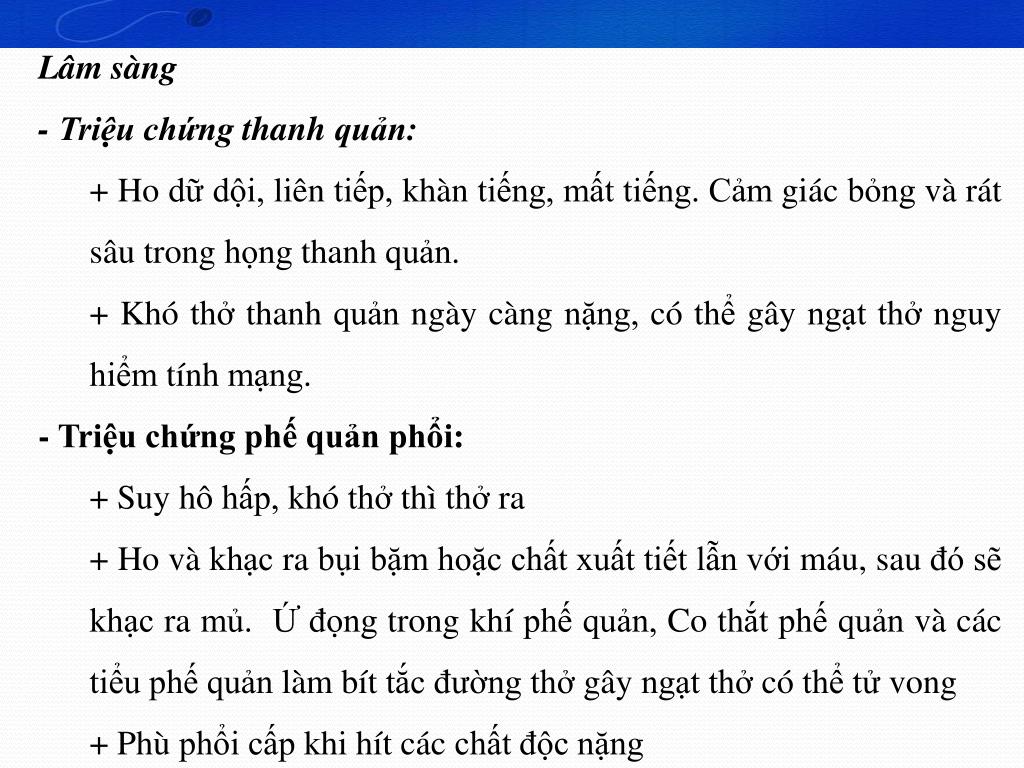 Lâm sàng

- Triệu chứng thanh quản:

+ Ho dữ dội, liên tiếp, khàn tiếng, mất tiếng. Cảm giác bỏng và rát sâu trong họng thanh quản.

+ Khó thở thanh quản ngày càng nặng, có thể gây ngạt thở nguy hiểm tính mạng.

- Triệu chứng phế quản phổi:

+ Suy hô hấp, khó thở thì thở ra

+ Ho và khạc ra bụi bặm hoặc chất xuất tiết lẫn với máu, sau đó sẽ khạc ra mủ. Ứ đọng trong khí phế quản, Co thắt phế quản và các tiểu phế quản làm bít tắc đường thở gây ngạt thở có thể tử vong

+ Phù phổi cấp khi hít các chất độc nặng